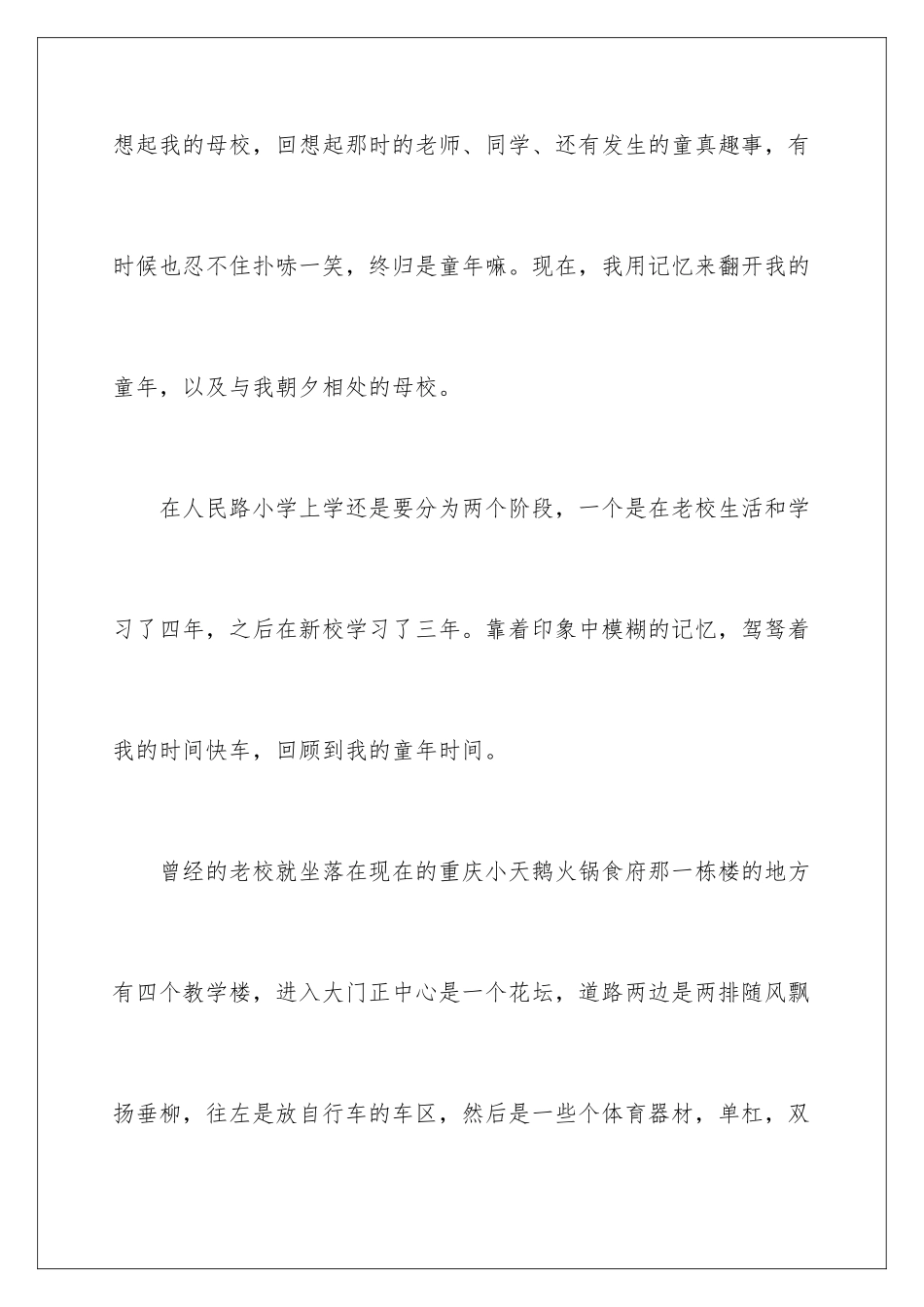 想起我的母校，回想起那时的老师、同学、还有发生的童真趣事，有时候也忍不住扑哧一笑，终归是童年嘛。现在，我用记忆来翻开我的童年，以及与我朝夕相处的母校。

在人民路小学上学还是要分为两个阶段，一个是在老校生活和学习了四年，之后在新校学习了三年。靠着印象中模糊的记忆，驾驽着我的时间快车，回顾到我的童年时间。

曾经的老校就坐落在现在的重庆小天鹅火锅食府那一栋楼的地方有四个教学楼，进入大门正中心是一个花坛，道路两边是两排随风飘扬垂柳，往左是放自行车的车区，然后是一些个体育器材，单杠，双